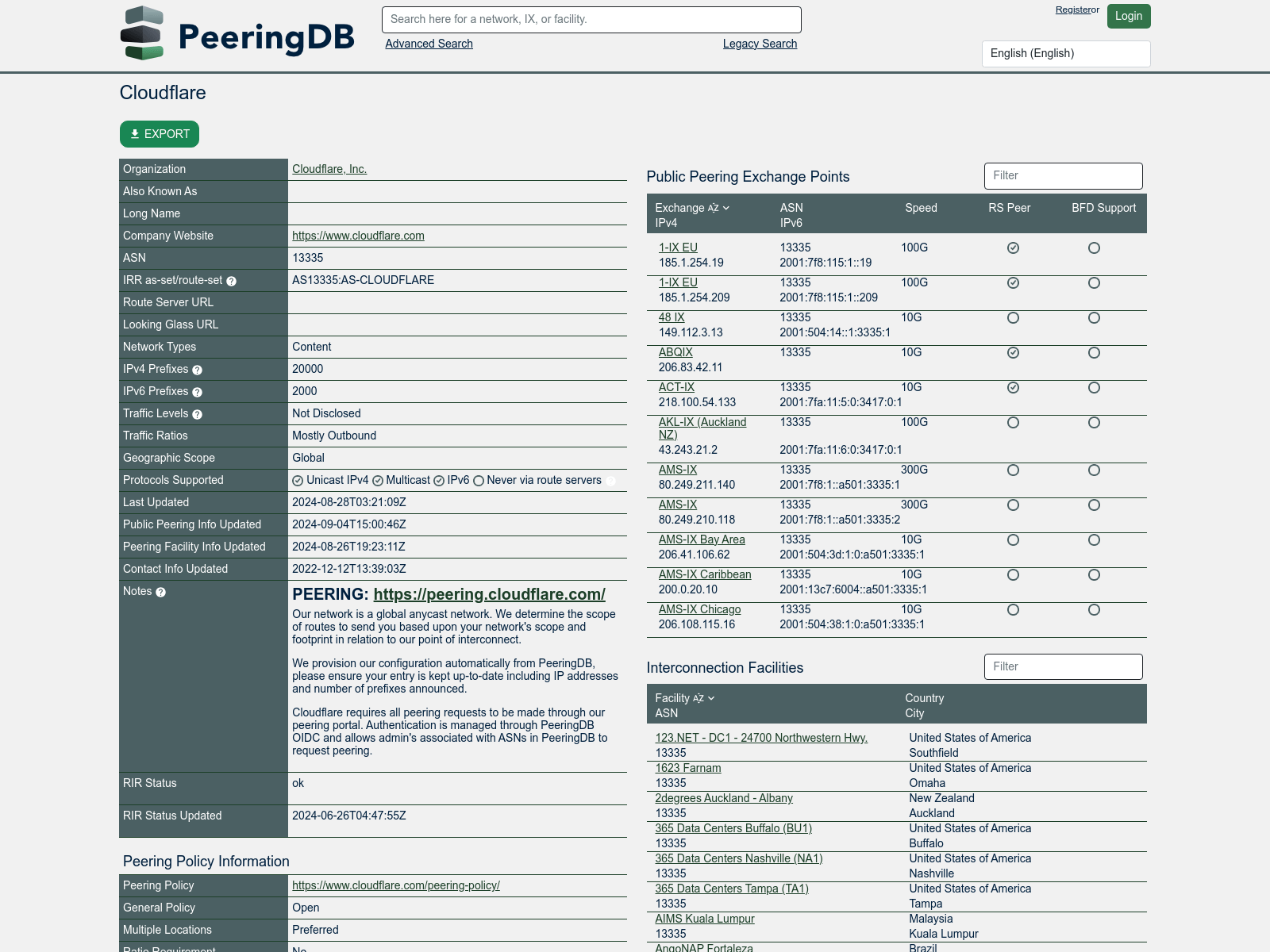 PeeringDB

Search here for a network, IX, or facility.

Advanced Search

Legacy Search

Registeror

Login

English (English)

Cloudflare

EXPORT

| Organization | Cloudflare, Inc. |
|---|---|
| Also Known As | |
| Long Name | |
| Company Website | https://www.cloudflare.com |
| ASN | 13335 |
| IRR as-set/route-set | AS13335:AS-CLOUDFLARE |
| Route Server URL | |
| Looking Glass URL | |
| Network Types | Content |
| IPv4 Prefixes | 20000 |
| IPv6 Prefixes | 2000 |
| Traffic Levels | Not Disclosed |
| Traffic Ratios | Mostly Outbound |
| Geographic Scope | Global |
| Protocols Supported | Unicast IPv4 Multicast IPv6 Never via route servers |
| Last Updated | 2024-08-28T03:21:09Z |
| Public Peering Info Updated | 2024-09-04T15:00:46Z |
| Peering Facility Info Updated | 2024-08-26T19:23:11Z |
| Contact Info Updated | 2022-12-12T13:39:03Z |
| Notes | PEERING: https://peering.cloudflare.com/ Our network is a global anycast network. We determine the scope of routes to send you based upon your network's scope and footprint in relation to our point of interconnect. We provision our configuration automatically from PeeringDB, please ensure your entry is kept up-to-date including IP addresses and number of prefixes announced. Cloudflare requires all peering requests to be made through our peering portal. Authentication is managed through PeeringDB OIDC and allows admin's associated with ASNs in PeeringDB to request peering. |
| RIR Status | ok |
| RIR Status Updated | 2024-06-26T04:47:55Z |

Peering Policy Information

| Peering Policy | https://www.cloudflare.com/peering-policy/ |
|---|---|
| General Policy | Open |
| Multiple Locations | Preferred |
| Ratio Requirement | No |

Public Peering Exchange Points

Filter

| Exchange IPv4 | ASN IPv6 | Speed | RS Peer | BFD Support |
|---|---|---|---|---|
| 1-IX EU 185.1.254.19 | 13335 2001:7f8:115:1::19 | 100G | | |
| 1-IX EU 185.1.254.209 | 13335 2001:7f8:115:1::209 | 100G | | |
| 48 IX 149.112.3.13 | 13335 2001:504:14::1:3335:1 | 10G | | |
| ABQIX 206.83.42.11 | 13335 | 10G | | |
| ACT-IX 218.100.54.133 | 13335 2001:7fa:11:5:0:3417:0:1 | 10G | | |
| AKL-IX (Auckland NZ) 43.243.21.2 | 13335 2001:7fa:11:6:0:3417:0:1 | 100G | | |
| AMS-IX 80.249.211.140 | 13335 2001:7f8:1::a501:3335:1 | 300G | | |
| AMS-IX 80.249.210.118 | 13335 2001:7f8:1::a501:3335:2 | 300G | | |
| AMS-IX Bay Area 206.41.106.62 | 13335 2001:504:3d:1:0:a501:3335:1 | 10G | | |
| AMS-IX Caribbean 200.0.20.10 | 13335 2001:13c7:6004::a501:3335:1 | 10G | | |
| AMS-IX Chicago 206.108.115.16 | 13335 2001:504:38:1:0:a501:3335:1 | 10G | | |

Interconnection Facilities

Filter

| Facility ASN | Country City |
|---|---|
| 123.NET - DC1 - 24700 Northwestern Hwy. 13335 | United States of America Southfield |
| 1623 Farnam 13335 | United States of America Omaha |
| 2degrees Auckland - Albany 13335 | New Zealand Auckland |
| 365 Data Centers Buffalo (BU1) 13335 | United States of America Buffalo |
| 365 Data Centers Nashville (NA1) 13335 | United States of America Nashville |
| 365 Data Centers Tampa (TA1) 13335 | United States of America Tampa |
| AIMS Kuala Lumpur 13335 | Malaysia Kuala Lumpur |
| AngoNAP Fortaleza | Brazil |